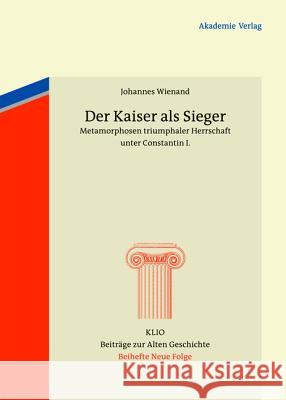 Akademie Verlag

Johannes Wienand

Der Kaiser als Sieger
Metamorphosen triumphaler Herrschaft unter Constantin I.

KLIO
Beiträge zur Alten Geschichte
Beihefte Neue Folge

Kraina Książek